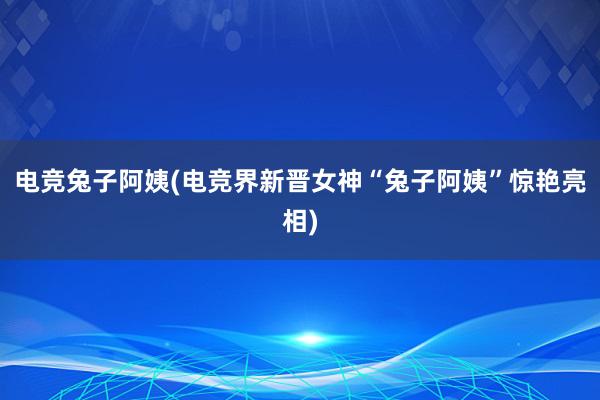 电竞兔子阿姨(电竞界新晋女神“兔子阿姨”惊艳亮相)